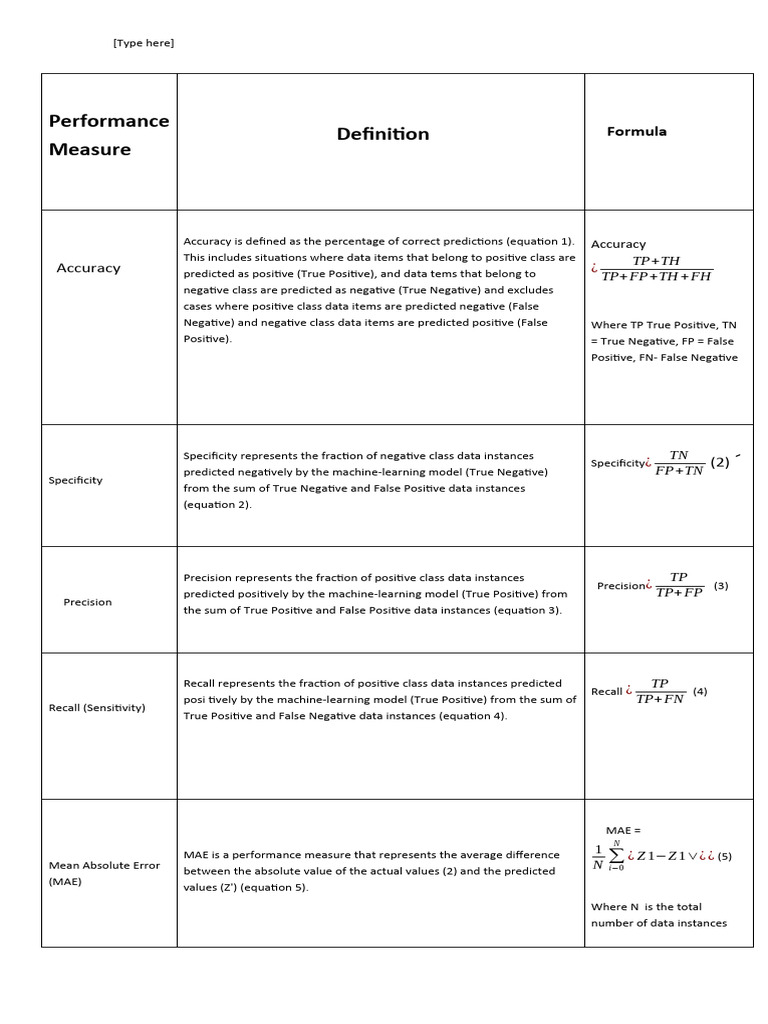 [Type here]

| Performance Measure | Definition | Formula |
|---|---|---|
| Accuracy | Accuracy is defined as the percentage of correct predictions (equation 1). This includes situations where data items that belong to positive class are predicted as positive (True Positive), and data tems that belong to negative class are predicted as negative (True Negative) and excludes cases where positive class data items are predicted negative (False Negative) and negative class data items are predicted positive (False Positive). | Accuracy $¿\frac{TP+TH}{TP+FP+TH+FH}$ Where TP True Positive, TN = True Negative, FP = False Positive, FN- False Negative |
| Specificity | Specificity represents the fraction of negative class data instances predicted negatively by the machine-learning model (True Negative) from the sum of True Negative and False Positive data instances (equation 2). | Specificity$¿\frac{TN}{FP+TN}$ (2) ´ |
| Precision | Precision represents the fraction of positive class data instances predicted positively by the machine-learning model (True Positive) from the sum of True Positive and False Positive data instances (equation 3). | Precision$¿\frac{TP}{TP+FP}$ (3) |
| Recall (Sensitivity) | Recall represents the fraction of positive class data instances predicted posi tively by the machine-learning model (True Positive) from the sum of True Positive and False Negative data instances (equation 4). | Recall $¿\frac{TP}{TP+FN}$ (4) |
| Mean Absolute Error (MAE) | MAE is a performance measure that represents the average difference between the absolute value of the actual values (2) and the predicted values (Z') (equation 5). | MAE = $\frac{1}{N}\sum_{i=0}^{N}¿Z1-Z1\vee¿¿$ (5) Where N is the total number of data instances |